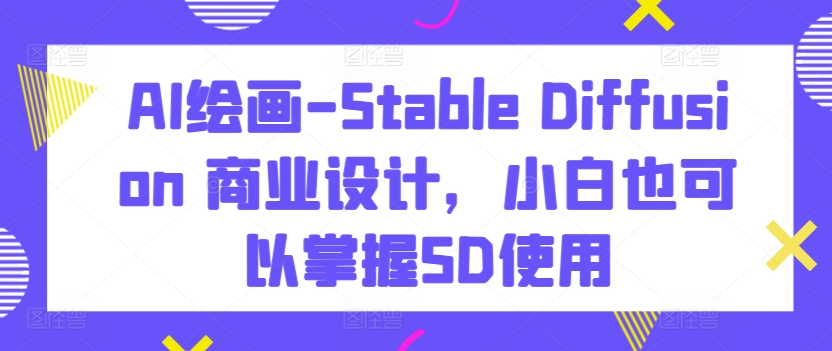 AI绘画-Stable Diffusion 商业设计，小白也可以掌握SD使用